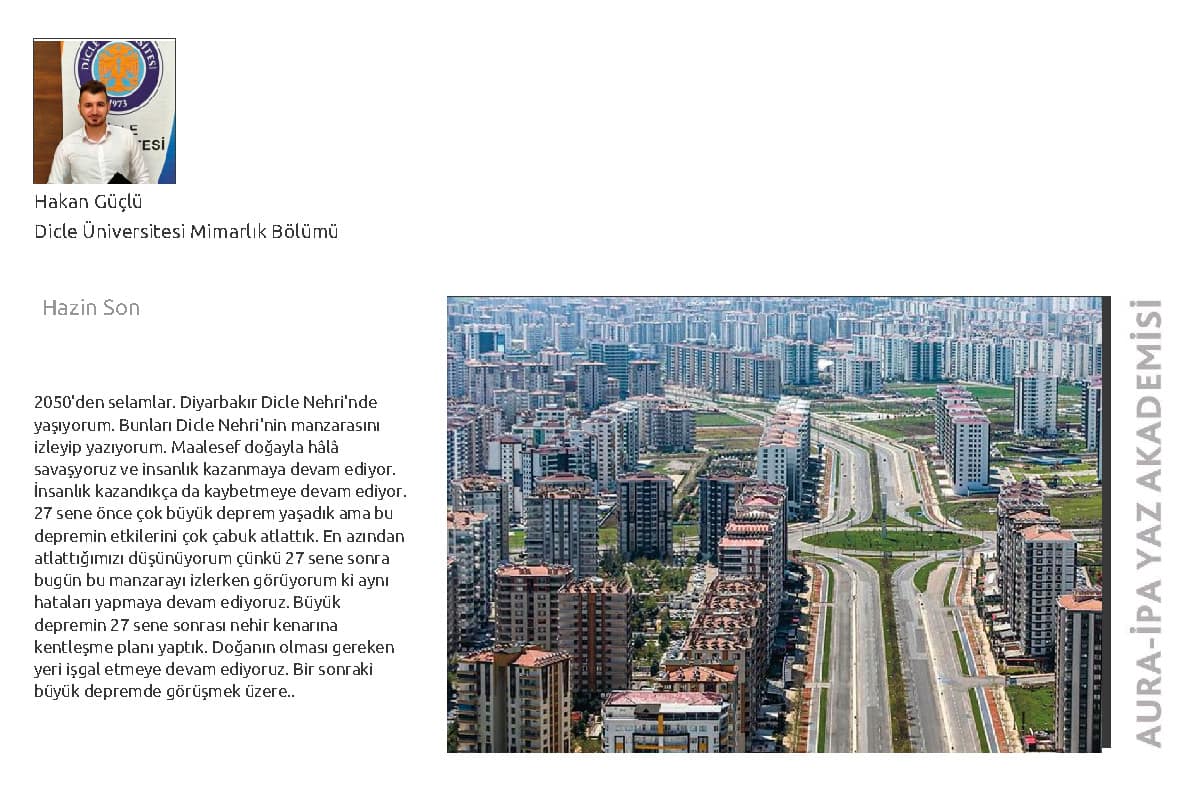 Hakan Güçlü
Dicle Üniversitesi Mimarlık Bölümü

Hazin Son

2050'den selamlar. Diyarbakır Dicle Nehri'nde yaşıyorum. Bunları Dicle Nehri'nin manzarasını izleyip yazıyorum. Maalesef doğayla hâlâ savaşıyoruz ve insanlık kazanmaya devam ediyor. İnsanlık kazandıkça da kaybetmeye devam ediyor. 27 sene önce çok büyük deprem yaşadık ama bu depremin etkilerini çok çabuk atlattık. En azından atlattığımızı düşünüyorum çünkü 27 sene sonra bugün bu manzarayı izlerken görüyorum ki aynı hataları yapmaya devam ediyoruz. Büyük depremin 27 sene sonrası nehir kenarına kentleşme planı yaptık. Doğanın olması gereken yeri işgal etmeye devam ediyoruz. Bir sonraki büyük depremde görüşmek üzere..

AURA-İPA YAZ AKADEMİSİ